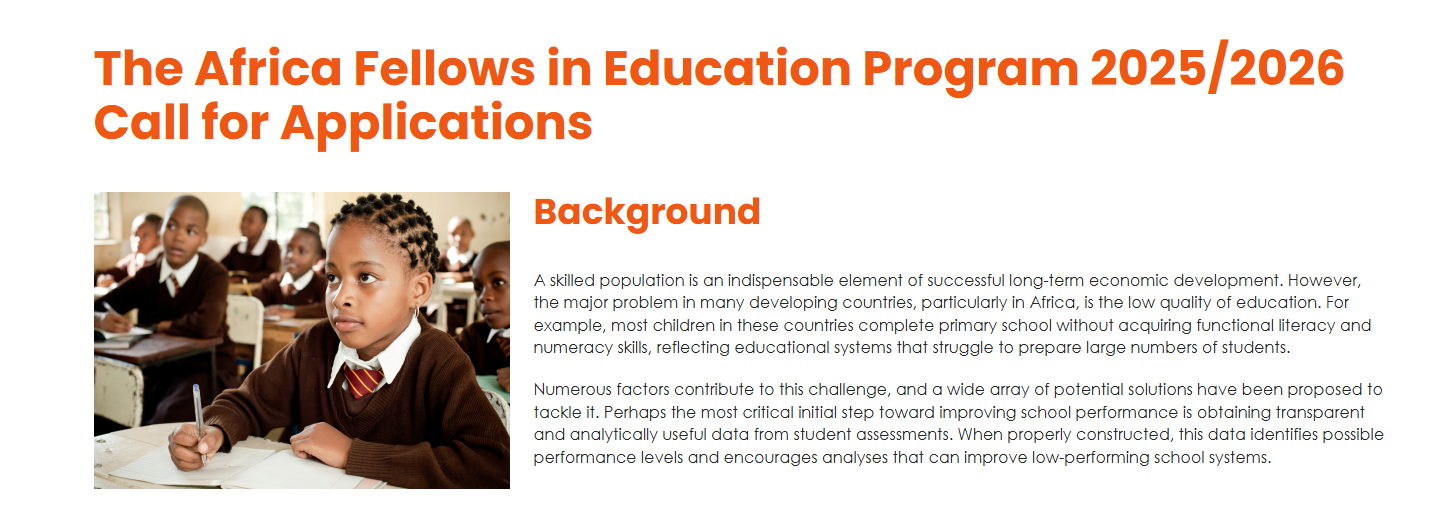 The Africa Fellows in Education Program 2025/2026 Call for Applications

Background

A skilled population is an indispensable element of successful long-term economic development. However, the major problem in many developing countries, particularly in Africa, is the low quality of education. For example, most children in these countries complete primary school without acquiring functional literacy and numeracy skills, reflecting educational systems that struggle to prepare large numbers of students.

Numerous factors contribute to this challenge, and a wide array of potential solutions have been proposed to tackle it. Perhaps the most critical initial step toward improving school performance is obtaining transparent and analytically useful data from student assessments. When properly constructed, this data identifies possible performance levels and encourages analyses that can improve low-performing school systems.